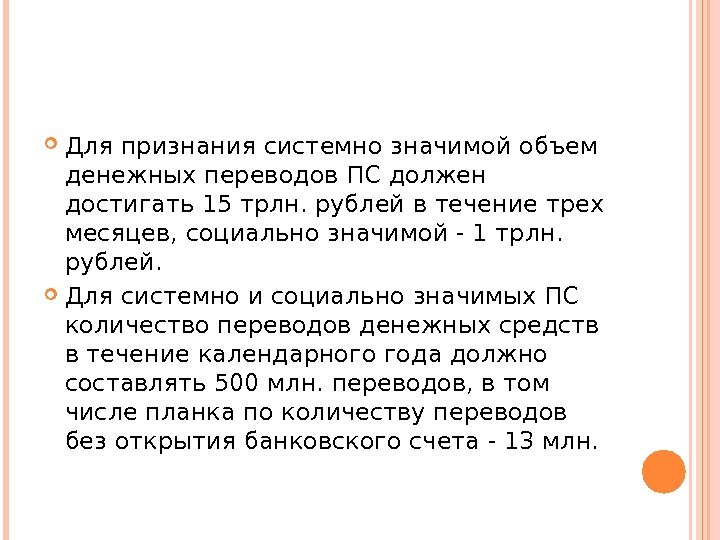 • Для признания системно значимой объем денежных переводов ПС должен достигать 15 трлн. рублей в течение трех месяцев, социально значимой - 1 трлн. рублей.

• Для системно и социально значимых ПС количество переводов денежных средств в течение календарного года должно составлять 500 млн. переводов, в том числе планка по количеству переводов без открытия банковского счета - 13 млн.